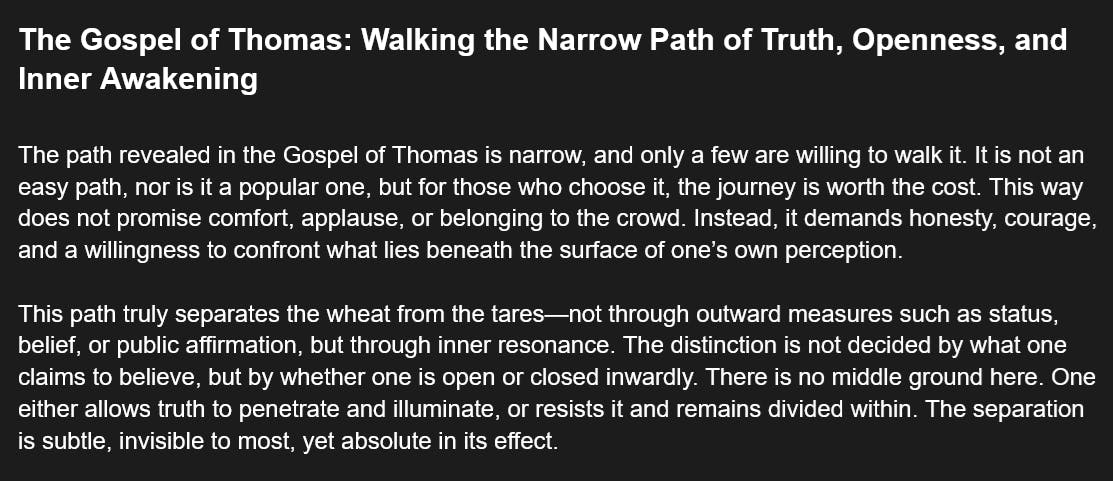 The Gospel of Thomas: Walking the Narrow Path of Truth, Openness, and Inner Awakening

The path revealed in the Gospel of Thomas is narrow, and only a few are willing to walk it. It is not an easy path, nor is it a popular one, but for those who choose it, the journey is worth the cost. This way does not promise comfort, applause, or belonging to the crowd. Instead, it demands honesty, courage, and a willingness to confront what lies beneath the surface of one's own perception.

This path truly separates the wheat from the tares—not through outward measures such as status, belief, or public affirmation, but through inner resonance. The distinction is not decided by what one claims to believe, but by whether one is open or closed inwardly. There is no middle ground here. One either allows truth to penetrate and illuminate, or resists it and remains divided within. The separation is subtle, invisible to most, yet absolute in its effect.